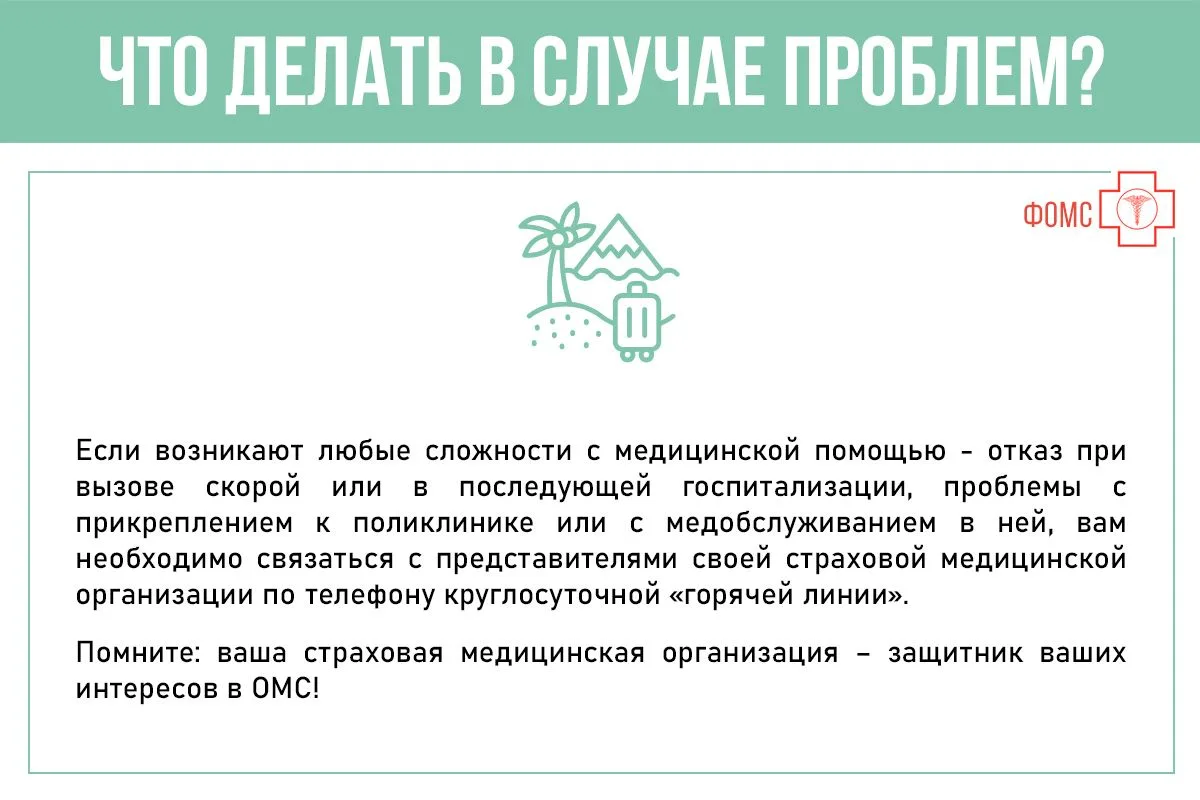 ЧТО ДЕЛАТЬ В СЛУЧАЕ ПРОБЛЕМ?

ФОМС

Если возникают любые сложности с медицинской помощью - отказ при вызове скорой или в последующей госпитализации, проблемы с прикреплением к поликлинике или с медобслуживанием в ней, вам необходимо связаться с представителями своей страховой медицинской организации по телефону круглосуточной «горячей линии».

Помните: ваша страховая медицинская организация – защитник ваших интересов в ОМС!